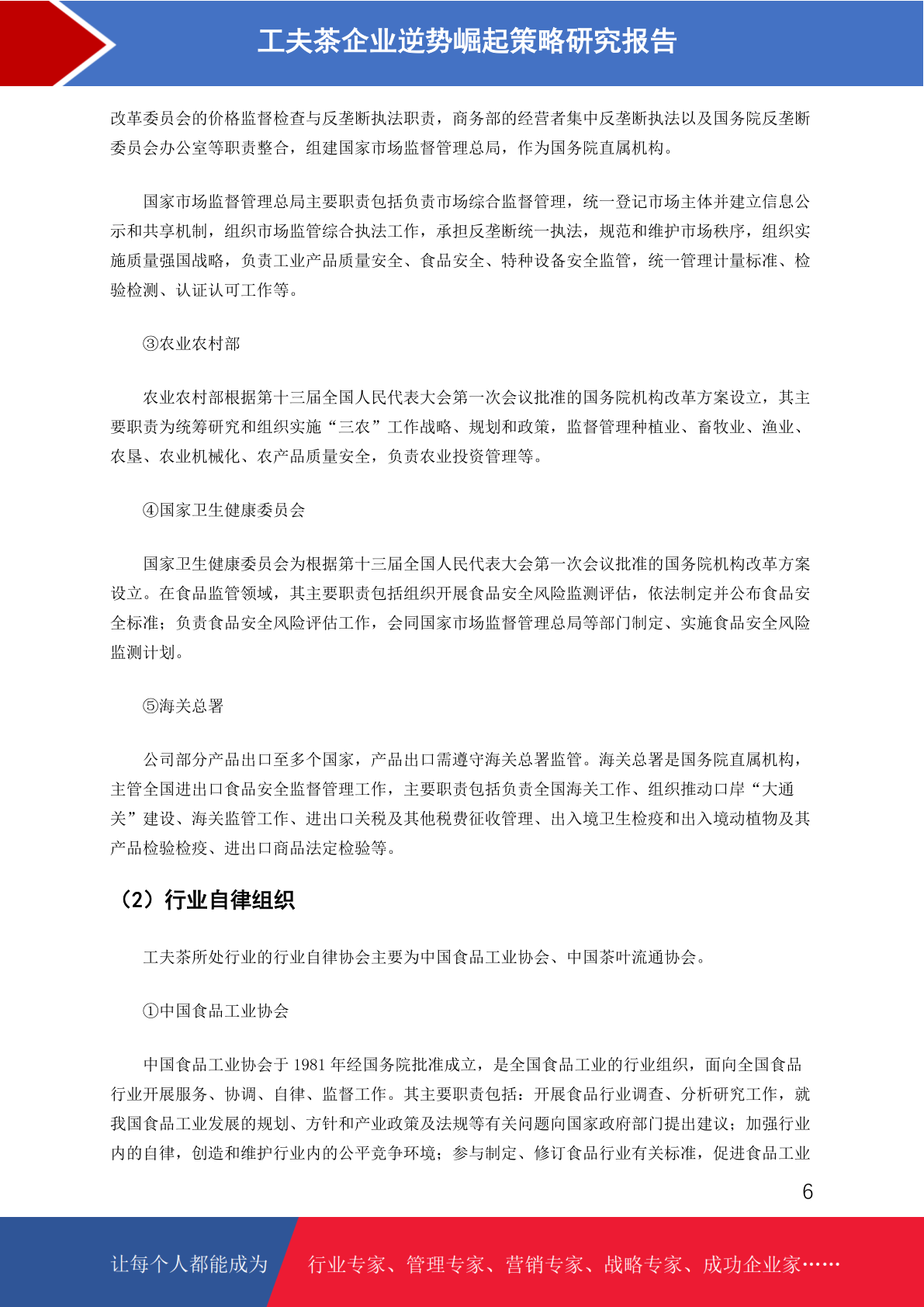 工夫茶企业逆势崛起策略研究报告

改革委员会的价格监督检查与反垄断执法职责，商务部的经营者集中反垄断执法以及国务院反垄断委员会办公室等职责整合，组建国家市场监督管理总局，作为国务院直属机构。

国家市场监督管理总局主要职责包括负责市场综合监督管理，统一登记市场主体并建立信息公示和共享机制，组织市场监管综合执法工作，承担反垄断统一执法，规范和维护市场秩序，组织实施质量强国战略，负责工业产品质量安全、食品安全、特种设备安全监管，统一管理计量标准、检验检测、认证认可工作等。

③农业农村部

农业农村部根据第十三届全国人民代表大会第一次会议批准的国务院机构改革方案设立，其主要职责为统筹研究和组织实施“三农”工作战略、规划和政策，监督管理种植业、畜牧业、渔业、农垦、农业机械化、农产品质量安全，负责农业投资管理等。

④国家卫生健康委员会

国家卫生健康委员会为根据第十三届全国人民代表大会第一次会议批准的国务院机构改革方案设立。在食品监管领域，其主要职责包括组织开展食品安全风险监测评估，依法制定并公布食品安全标准；负责食品安全风险评估工作，会同国家市场监督管理总局等部门制定、实施食品安全风险监测计划。

⑤海关总署

公司部分产品出口至多个国家，产品出口需遵守海关总署监管。海关总署是国务院直属机构，主管全国进出口食品安全监督管理工作，主要职责包括负责全国海关工作、组织推动口岸“大通关”建设、海关监管工作、进出口关税及其他税费征收管理、出入境卫生检疫和出入境动植物及其产品检验检疫、进出口商品法定检验等。

（2）行业自律组织

工夫茶所处行业的行业自律协会主要为中国食品工业协会、中国茶叶流通协会。

①中国食品工业协会

中国食品工业协会于 1981 年经国务院批准成立，是全国食品工业的行业组织，面向全国食品行业开展服务、协调、自律、监督工作。其主要职责包括：开展食品行业调查、分析研究工作，就我国食品工业发展的规划、方针和产业政策及法规等有关问题向国家政府部门提出建议；加强行业内的自律，创造和维护行业内的公平竞争环境；参与制定、修订食品行业有关标准，促进食品工业

6

让每个人都能成为 行业专家、管理专家、营销专家、战略专家、成功企业家……